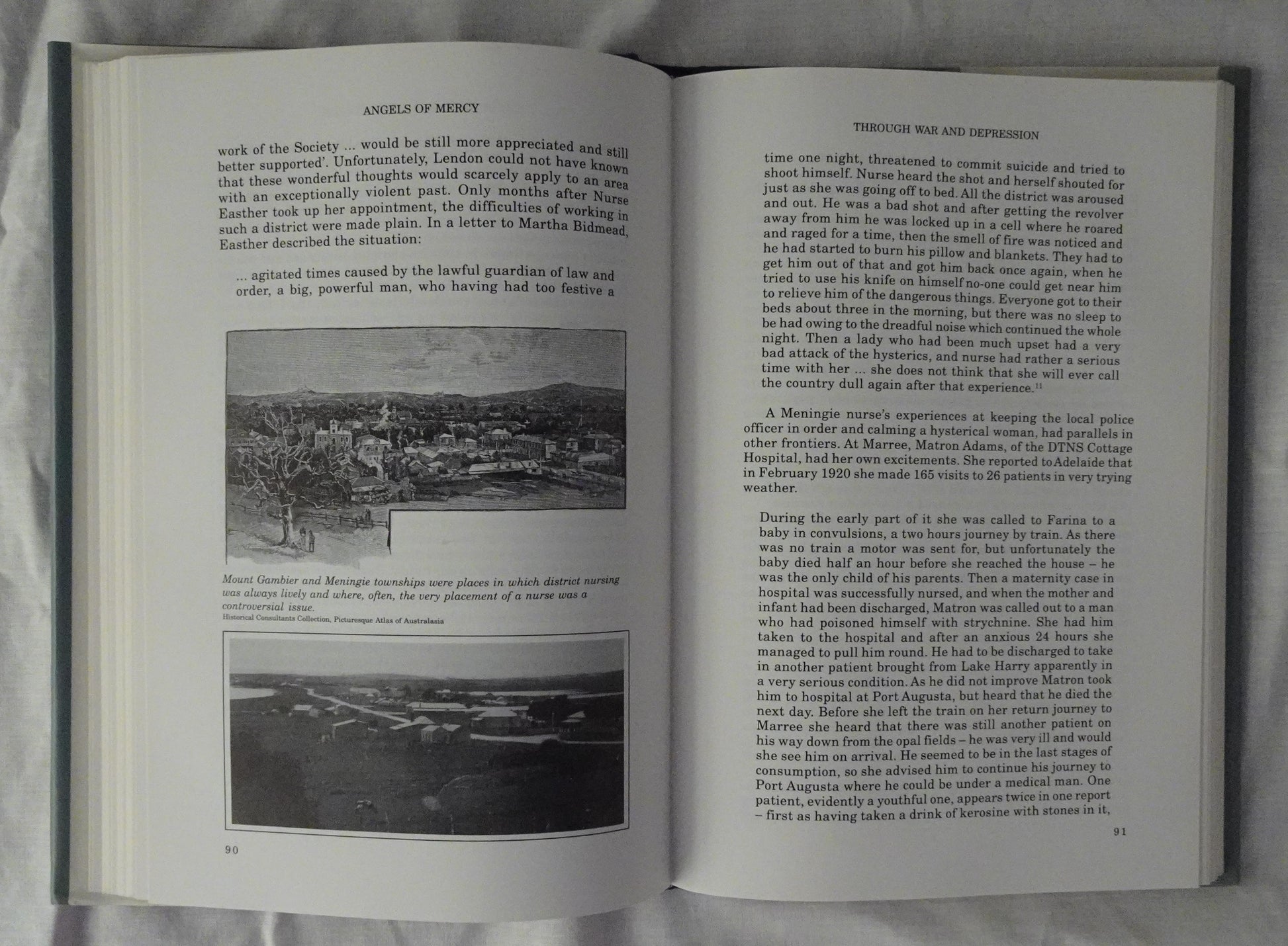 ANGELS OF MERCY

work of the Society ... would be still more appreciated and still better supported'. Unfortunately, Lendon could not have known that these wonderful thoughts would scarcely apply to an area with an exceptionally violent past. Only months after Nurse Easther took up her appointment, the difficulties of working in such a district were made plain. In a letter to Martha Bidmead, Easther described the situation:

... agitated times caused by the lawful guardian of law and order, a big, powerful man, who having had too festive a

Mount Gambier and Meningie townships were places in which district nursing was always lively and where, often, the very placement of a nurse was a controversial issue.
Historical Consultants Collection, Picturesque Atlas of Australasia

90

THROUGH WAR AND DEPRESSION

time one night, threatened to commit suicide and tried to shoot himself. Nurse heard the shot and herself shouted for just as she was going off to bed. All the district was aroused and out. He was a bad shot and after getting the revolver away from him he was locked up in a cell where he roared and raged for a time, then the smell of fire was noticed and he had started to burn his pillow and blankets. They had to get him out of that and got him back once again, when he tried to use his knife on himself no-one could get near him to relieve him of the dangerous things. Everyone got to their beds about three in the morning, but there was no sleep to be had owing to the dreadful noise which continued the whole night. Then a lady who had been much upset had a very bad attack of the hysterics, and nurse had rather a serious time with her ... she does not think that she will ever call the country dull again after that experience.$^{11}$

A Meningie nurse's experiences at keeping the local police officer in order and calming a hysterical woman, had parallels in other frontiers. At Marree, Matron Adams, of the DTNS Cottage Hospital, had her own excitements. She reported to Adelaide that in February 1920 she made 165 visits to 26 patients in very trying weather.

During the early part of it she was called to Farina to a baby in convulsions, a two hours journey by train. As there was no train a motor was sent for, but unfortunately the baby died half an hour before she reached the house – he was the only child of his parents. Then a maternity case in hospital was successfully nursed, and when the mother and infant had been discharged, Matron was called out to a man who had poisoned himself with strychnine. She had him taken to the hospital and after an anxious 24 hours she managed to pull him round. He had to be discharged to take in another patient brought from Lake Harry apparently in a very serious condition. As he did not improve Matron took him to hospital at Port Augusta, but heard that he died the next day. Before she left the train on her return journey to Marree she heard that there was still another patient on his way down from the opal fields – he was very ill and would she see him on arrival. He seemed to be in the last stages of consumption, so she advised him to continue his journey to Port Augusta where he could be under a medical man. One patient, evidently a youthful one, appears twice in one report – first as having taken a drink of kerosine with stones in it,

91